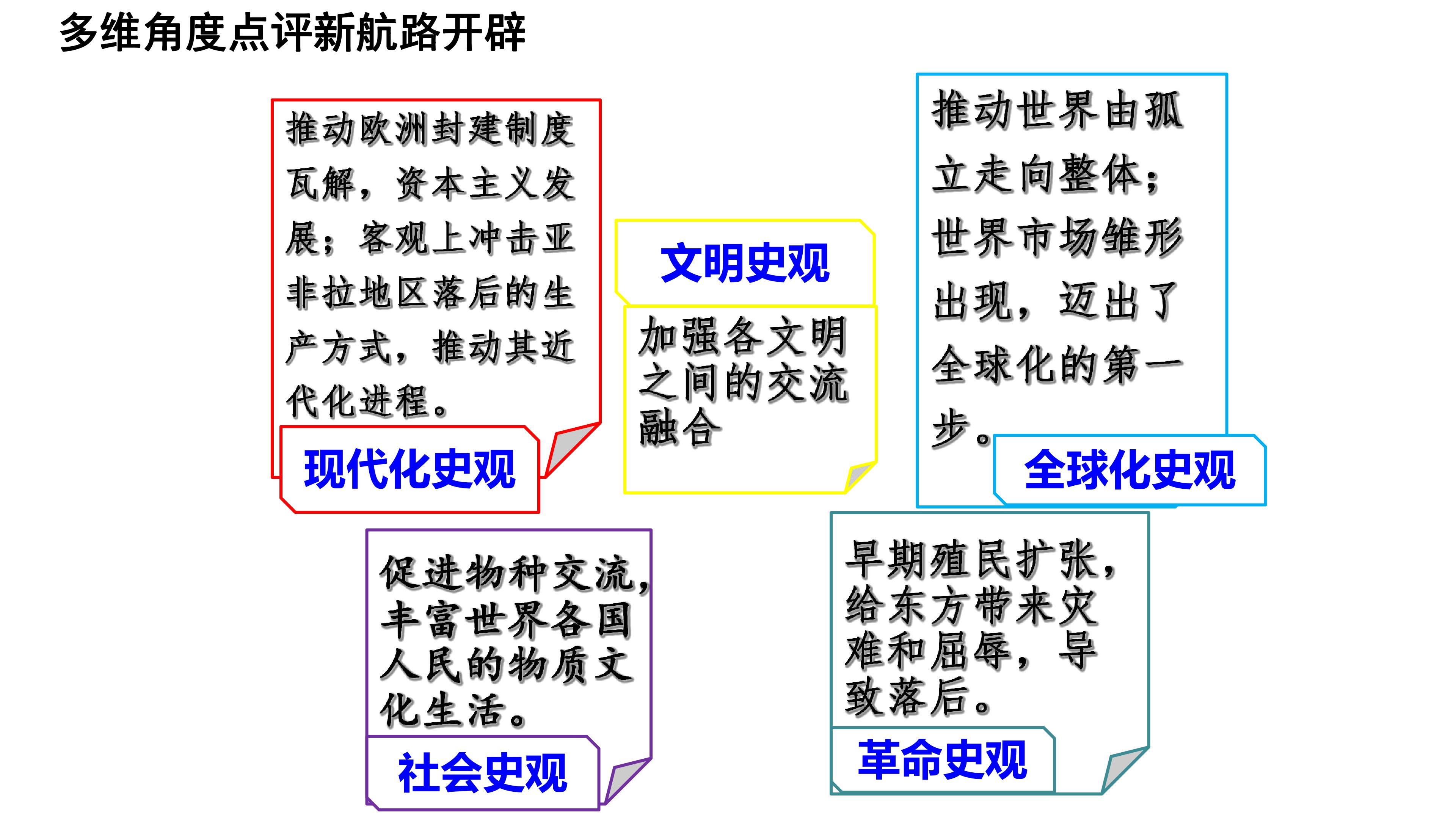 多维角度点评新航路开辟

推动欧洲封建制度瓦解，资本主义发展；客观上冲击亚非拉地区落后的生产方式，推动其近代化进程。

现代化史观

文明史观

加强各文明之间的交流融合

推动世界由孤立走向整体；世界市场雏形出现，迈出了全球化的第一步。

全球化史观

促进物种交流，丰富世界各国人民的物质文化生活。

社会史观

早期殖民扩张，给东方带来灾难和屈辱，导致落后。

革命史观